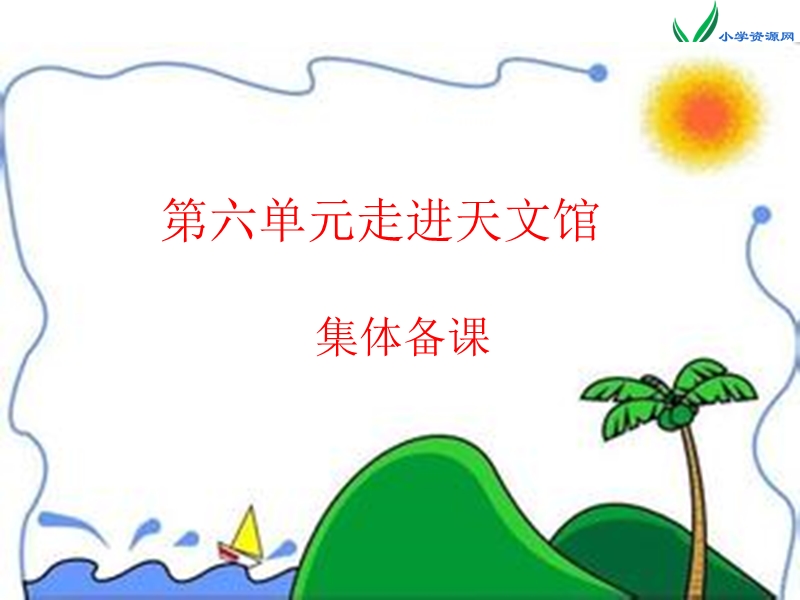 小学资源网

第六单元走进天文馆

集体备课